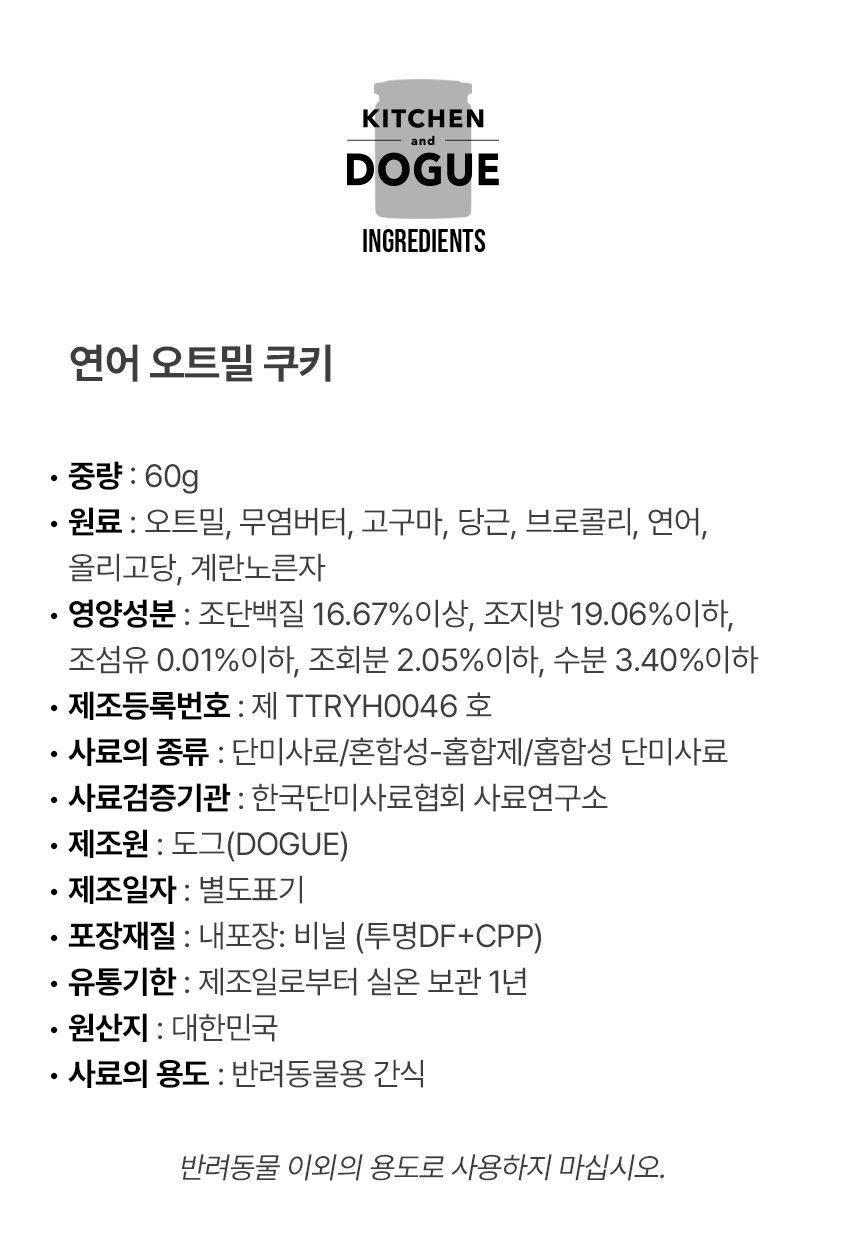 KITCHEN
and
DOGUE
INGREDIENTS

연어 오트밀 쿠키

• 중량 : 60g
• 원료 : 오트밀, 무염버터, 고구마, 당근, 브로콜리, 연어, 올리고당, 계란노른자
• 영양성분 : 조단백질 16.67%이상, 조지방 19.06%이하, 조섬유 0.01%이하, 조회분 2.05%이하, 수분 3.40%이하
• 제조등록번호 : 제 TTRYH0046 호
• 사료의 종류 : 단미사료/혼합성-홉합제/홉합성 단미사료
• 사료검증기관 : 한국단미사료협회 사료연구소
• 제조원 : 도그(DOGUE)
• 제조일자 : 별도표기
• 포장재질 : 내포장: 비닐 (투명DF+CPP)
• 유통기한 : 제조일로부터 실온 보관 1년
• 원산지 : 대한민국
• 사료의 용도 : 반려동물용 간식

반려동물 이외의 용도로 사용하지 마십시오.